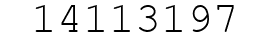 14113197